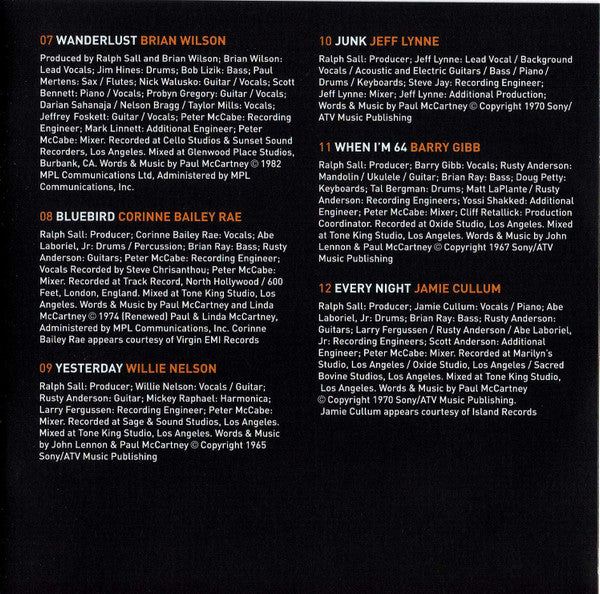 07 WANDERLUST BRIAN WILSON

Produced by Ralph Sall and Brian Wilson; Brian Wilson: Lead Vocals; Jim Hines: Drums; Bob Lizik: Bass; Paul Mertens: Sax / Flutes; Nick Walusko: Guitar / Vocals; Scott Bennett: Piano / Vocals; Probyn Gregory: Guitar / Vocals; Darian Sahanaja / Nelson Bragg / Taylor Mills: Vocals; Jeffrey Foskett: Guitar / Vocals; Peter McCabe: Recording Engineer; Mark Linnett: Additional Engineer; Peter McCabe: Mixer. Recorded at Cello Studios & Sunset Sound Recorders, Los Angeles. Mixed at Glenwood Place Studios, Burbank, CA. Words & Music by Paul McCartney © 1982 MPL Communications Ltd, Administered by MPL Communications, Inc.

08 BLUEBIRD CORINNE BAILEY RAE

Ralph Sall: Producer; Corinne Bailey Rae: Vocals; Abe Laboriel, Jr: Drums / Percussion; Brian Ray: Bass; Rusty Anderson: Guitars; Peter McCabe: Recording Engineer; Vocals Recorded by Steve Chrisanthou; Peter McCabe: Mixer. Recorded at Track Record, North Hollywood / 600 Feet, London, England. Mixed at Tone King Studio, Los Angeles. Words & Music by Paul McCartney and Linda McCartney © 1974 (Renewed) Paul & Linda McCartney, Administered by MPL Communications, Inc. Corinne Bailey Rae appears courtesy of Virgin EMI Records

09 YESTERDAY WILLIE NELSON

Ralph Sall: Producer; Willie Nelson: Vocals / Guitar; Rusty Anderson: Guitar; Mickey Raphael: Harmonica; Larry Fergussen: Recording Engineer; Peter McCabe: Mixer. Recorded at Sage & Sound Studios, Los Angeles. Mixed at Tone King Studio, Los Angeles. Words & Music by John Lennon & Paul McCartney © Copyright 1965 Sony/ATV Music Publishing

10 JUNK JEFF LYNNE

Ralph Sall: Producer; Jeff Lynne: Lead Vocal / Background Vocals / Acoustic and Electric Guitars / Bass / Piano / Drums / Keyboards; Steve Jay: Recording Engineer; Jeff Lynne: Mixer; Jeff Lynne: Additional Production; Words & Music by Paul McCartney © Copyright 1970 Sony/ATV Music Publishing

11 WHEN I'M 64 BARRY GIBB

Ralph Sall: Producer; Barry Gibb: Vocals; Rusty Anderson: Mandolin / Ukulele / Guitar; Brian Ray: Bass; Doug Petty: Keyboards; Tal Bergman: Drums; Matt LaPlante / Rusty Anderson: Recording Engineers; Yossi Shakked: Additional Engineer; Peter McCabe: Mixer; Cliff Retallick: Production Coordinator. Recorded at Oxide Studio, Los Angeles. Mixed at Tone King Studio, Los Angeles. Words & Music by John Lennon & Paul McCartney © Copyright 1967 Sony/ATV Music Publishing

12 EVERY NIGHT JAMIE CULLUM

Ralph Sall: Producer; Jamie Cullum: Vocals / Piano; Abe Laboriel, Jr: Drums; Brian Ray: Bass; Rusty Anderson: Guitars; Larry Fergussen / Rusty Anderson / Abe Laboriel, Jr: Recording Engineers; Scott Anderson: Additional Engineer; Peter McCabe: Mixer. Recorded at Marilyn's Studio, Los Angeles / Oxide Studio, Los Angeles / Sacred Bovine Studios, Los Angeles. Mixed at Tone King Studio, Los Angeles. Words & Music by Paul McCartney © Copyright 1970 Sony/ATV Music Publishing. Jamie Cullum appears courtesy of Island Records